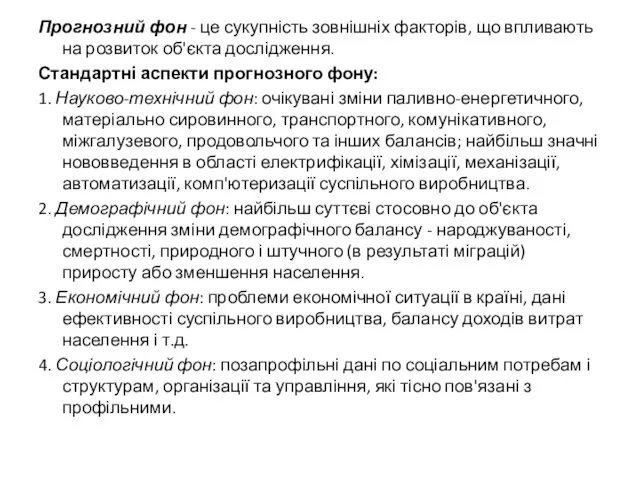 Прогнозний фон - це сукупність зовнішніх факторів, що впливають на розвиток об'єкта дослідження.

Стандартні аспекти прогнозного фону:

1. Науково-технічний фон: очікувані зміни паливно-енергетичного, матеріально сировинного, транспортного, комунікативного, міжгалузевого, продовольчого та інших балансів; найбільш значні нововведення в області електрифікації, хімізації, механізації, автоматизації, комп'ютеризації суспільного виробництва.

2. Демографічний фон: найбільш суттєві стосовно до об'єкта дослідження зміни демографічного балансу - народжуваності, смертності, природного і штучного (в результаті міграцій) приросту або зменшення населення.

3. Економічний фон: проблеми економічної ситуації в країні, дані ефективності суспільного виробництва, балансу доходів витрат населення і т.д.

4. Соціологічний фон: позапрофільні дані по соціальним потребам і структурам, організації та управління, які тісно пов'язані з профільними.